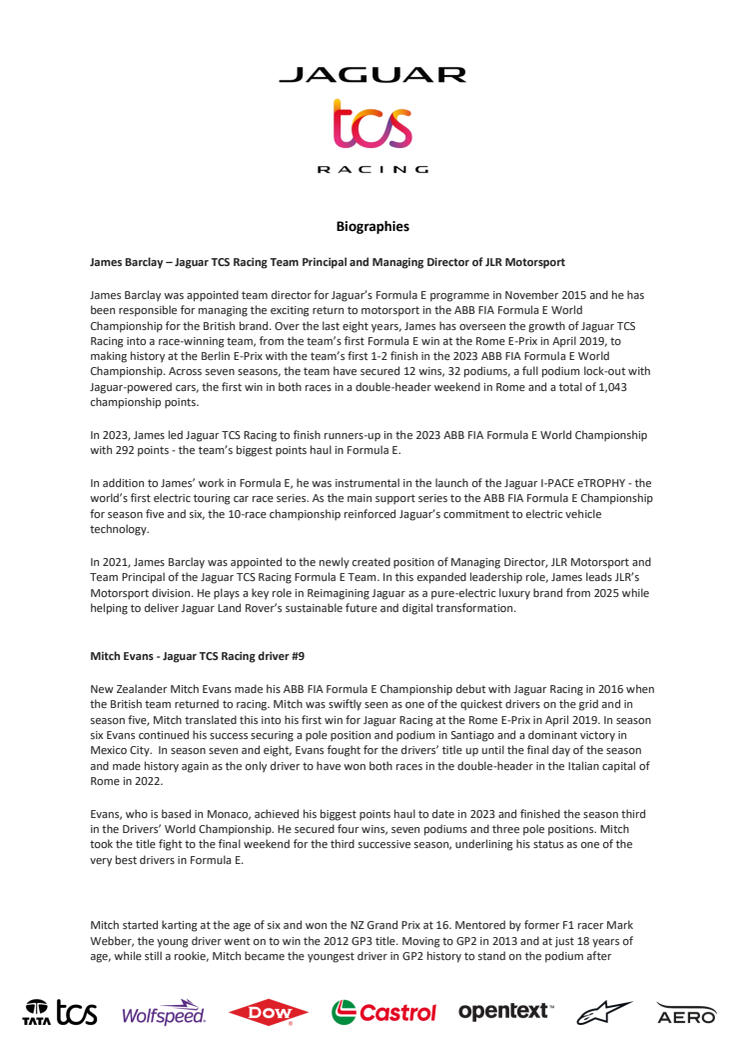 JAGUAR

tcs

RACING

Biographies

James Barclay – Jaguar TCS Racing Team Principal and Managing Director of JLR Motorsport

James Barclay was appointed team director for Jaguar's Formula E programme in November 2015 and he has been responsible for managing the exciting return to motorsport in the ABB FIA Formula E World Championship for the British brand. Over the last eight years, James has overseen the growth of Jaguar TCS Racing into a race-winning team, from the team's first Formula E win at the Rome E-Prix in April 2019, to making history at the Berlin E-Prix with the team's first 1-2 finish in the 2023 ABB FIA Formula E World Championship. Across seven seasons, the team have secured 12 wins, 32 podiums, a full podium lock-out with Jaguar-powered cars, the first win in both races in a double-header weekend in Rome and a total of 1,043 championship points.

In 2023, James led Jaguar TCS Racing to finish runners-up in the 2023 ABB FIA Formula E World Championship with 292 points - the team's biggest points haul in Formula E.

In addition to James' work in Formula E, he was instrumental in the launch of the Jaguar I-PACE eTROPHY - the world's first electric touring car race series. As the main support series to the ABB FIA Formula E Championship for season five and six, the 10-race championship reinforced Jaguar's commitment to electric vehicle technology.

In 2021, James Barclay was appointed to the newly created position of Managing Director, JLR Motorsport and Team Principal of the Jaguar TCS Racing Formula E Team. In this expanded leadership role, James leads JLR's Motorsport division. He plays a key role in Reimagining Jaguar as a pure-electric luxury brand from 2025 while helping to deliver Jaguar Land Rover's sustainable future and digital transformation.

Mitch Evans - Jaguar TCS Racing driver #9

New Zealander Mitch Evans made his ABB FIA Formula E Championship debut with Jaguar Racing in 2016 when the British team returned to racing. Mitch was swiftly seen as one of the quickest drivers on the grid and in season five, Mitch translated this into his first win for Jaguar Racing at the Rome E-Prix in April 2019. In season six Evans continued his success securing a pole position and podium in Santiago and a dominant victory in Mexico City. In season seven and eight, Evans fought for the drivers' title up until the final day of the season and made history again as the only driver to have won both races in the double-header in the Italian capital of Rome in 2022.

Evans, who is based in Monaco, achieved his biggest points haul to date in 2023 and finished the season third in the Drivers' World Championship. He secured four wins, seven podiums and three pole positions. Mitch took the title fight to the final weekend for the third successive season, underlining his status as one of the very best drivers in Formula E.

Mitch started karting at the age of six and won the NZ Grand Prix at 16. Mentored by former F1 racer Mark Webber, the young driver went on to win the 2012 GP3 title. Moving to GP2 in 2013 and at just 18 years of age, while still a rookie, Mitch became the youngest driver in GP2 history to stand on the podium after

TATA tcs Wolfspeed. DOW Castrol opentext AERO